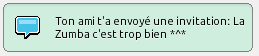 Ton ami t'a envoyé une invitation: La Zumba c'est trop bien *^*